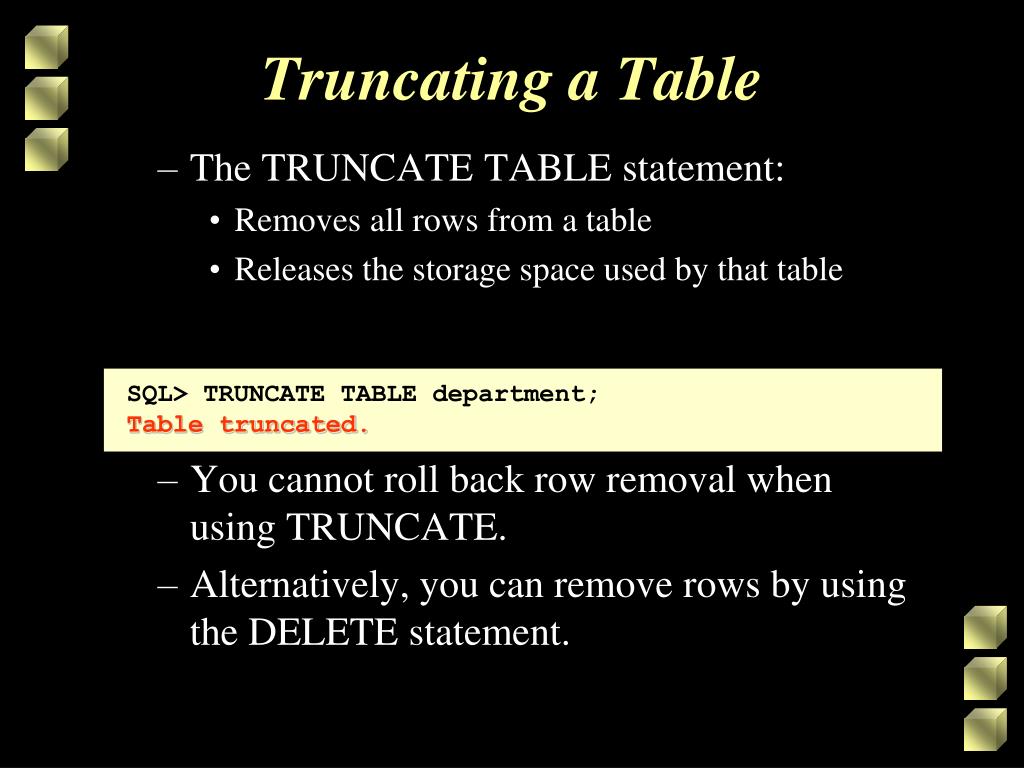 Truncating a Table

– The TRUNCATE TABLE statement:

• Removes all rows from a table

• Releases the storage space used by that table

SQL> TRUNCATE TABLE department;
Table truncated.

– You cannot roll back row removal when using TRUNCATE.

– Alternatively, you can remove rows by using the DELETE statement.